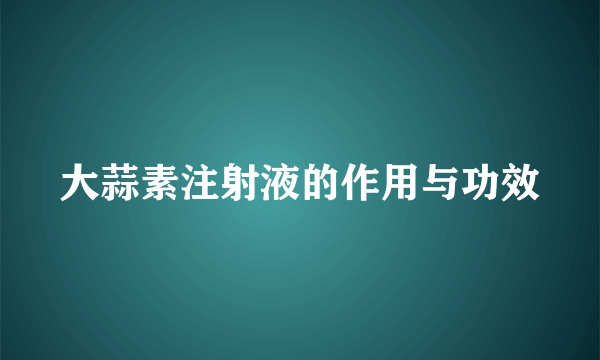 大蒜素注射液的作用与功效